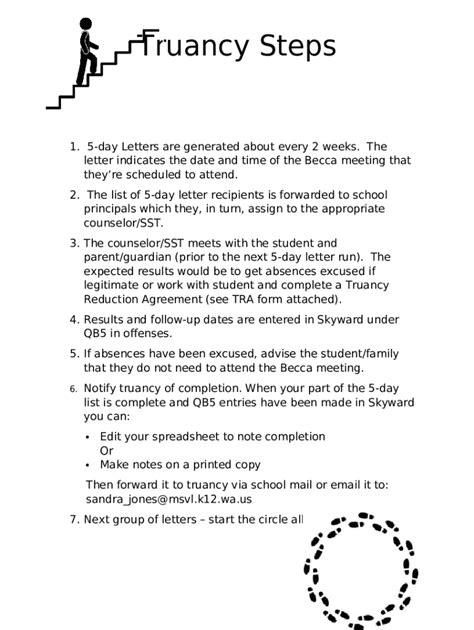 Truancy Steps

1. 5-day Letters are generated about every 2 weeks. The letter indicates the date and time of the Becca meeting that they're scheduled to attend.

2. The list of 5-day letter recipients is forwarded to school principals which they, in turn, assign to the appropriate counselor/SST.

3. The counselor/SST meets with the student and parent/guardian (prior to the next 5-day letter run). The expected results would be to get absences excused if legitimate or work with student and complete a Truancy Reduction Agreement (see TRA form attached).

4. Results and follow-up dates are entered in Skyward under QB5 in offenses.

5. If absences have been excused, advise the student/family that they do not need to attend the Becca meeting.

6. Notify truancy of completion. When your part of the 5-day list is complete and QB5 entries have been made in Skyward you can:

• Edit your spreadsheet to note completion
Or
• Make notes on a printed copy

Then forward it to truancy via school mail or email it to: sandra_jones@msvl.k12.wa.us

7. Next group of letters – start the circle all